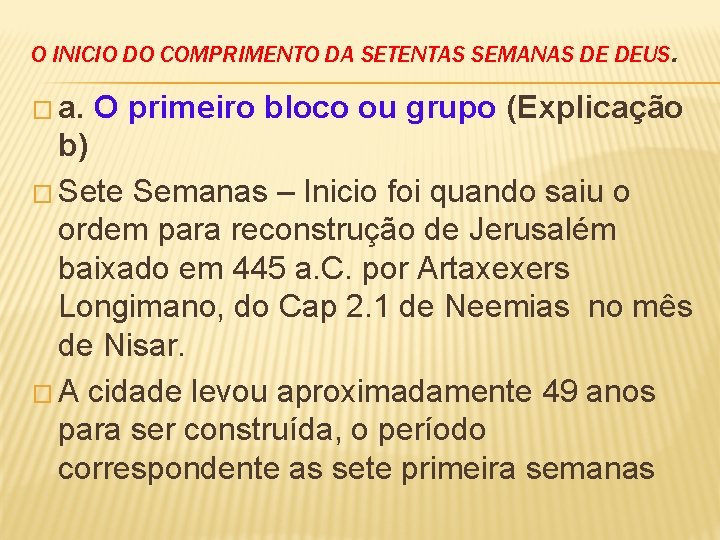 O INICIO DO COMPRIMENTO DA SETENTAS SEMANAS DE DEUS.

a. O primeiro bloco ou grupo (Explicação b)

Sete Semanas – Inicio foi quando saiu o ordem para reconstrução de Jerusalém baixado em 445 a.C. por Artaxexers Longimano, do Cap 2.1 de Neemias no mês de Nisar.

A cidade levou aproximadamente 49 anos para ser construída, o período correspondente as sete primeira semanas